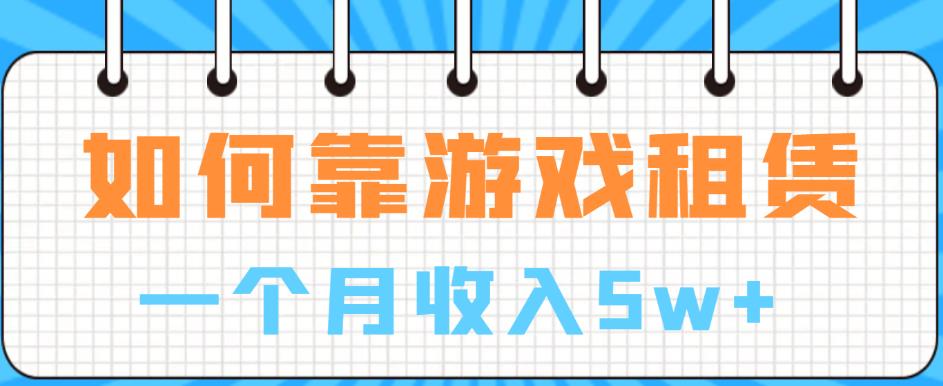 如何靠游戏租赁

一个月收入5w+